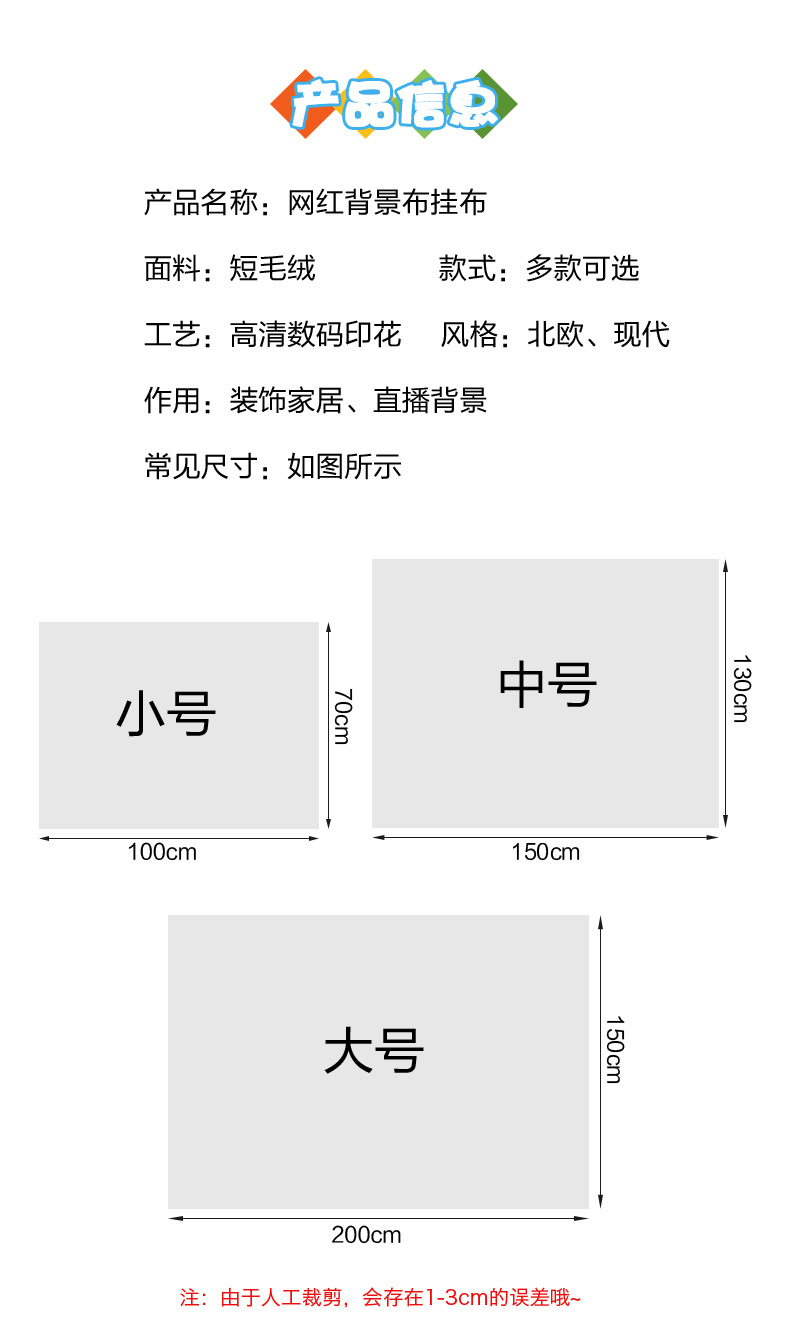 产品信息

产品名称：网红背景布挂布

面料：短毛绒　　　　款式：多款可选

工艺：高清数码印花　　风格：北欧、现代

作用：装饰家居、直播背景

常见尺寸：如图所示

小号

70cm

100cm

中号

130cm

150cm

大号

150cm

200cm

注：由于人工裁剪，会存在1-3cm的误差哦~